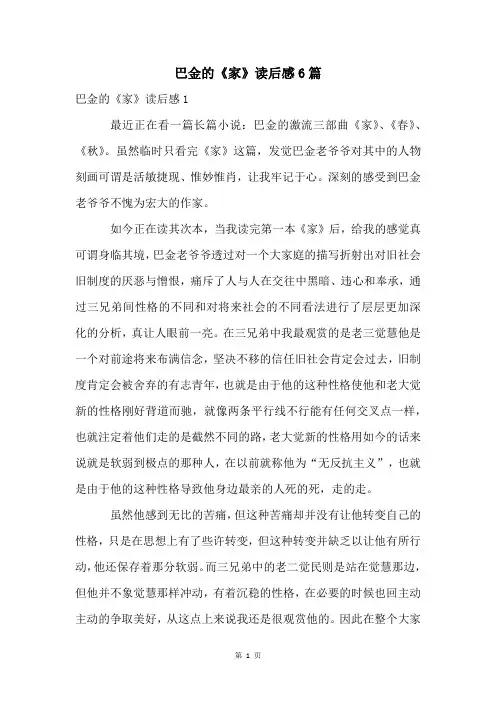 巴金的《家》读后感6篇

巴金的《家》读后感1

最近正在看一篇长篇小说：巴金的激流三部曲《家》、《春》、《秋》。虽然临时只看完《家》这篇，发觉巴金老爷爷对其中的人物刻画可谓是活敏捷现、惟妙惟肖，让我牢记于心。深刻的感受到巴金老爷爷不愧为宏大的作家。

如今正在读其次本，当我读完第一本《家》后，给我的感觉真可谓身临其境，巴金老爷爷透过对一个大家庭的描写折射出对旧社会旧制度的厌恶与憎恨，痛斥了人与人在交往中黑暗、违心和奉承，通过三兄弟间性格的不同和对将来社会的不同看法进行了层层更加深化的分析，真让人眼前一亮。在三兄弟中我最观赏的是老三觉慧他是一个对前途将来布满信念，坚决不移的信任旧社会肯定会过去，旧制度肯定会被舍弃的有志青年，也就是由于他的这种性格使他和老大觉新的性格刚好背道而驰，就像两条平行线不行能有任何交叉点一样，也就注定着他们走的是截然不同的路，老大觉新的性格用如今的话来说就是软弱到极点的那种人，在以前就称他为“无反抗主义”，也就是由于他的这种性格导致他身边最亲的人死的死，走的走。

虽然他感到无比的苦痛，但这种苦痛却并没有让他转变自己的性格，只是在思想上有了些许转变，但这种转变并缺乏以让他有所行动，他还保存着那分软弱。而三兄弟中的老二觉民则是站在觉慧那边，但他并不象觉慧那样冲动，有着沉稳的性格，在必要的时候也回主动主动的争取美好，从这点上来说我还是很观赏他的。因此在整个大家

第 1 页